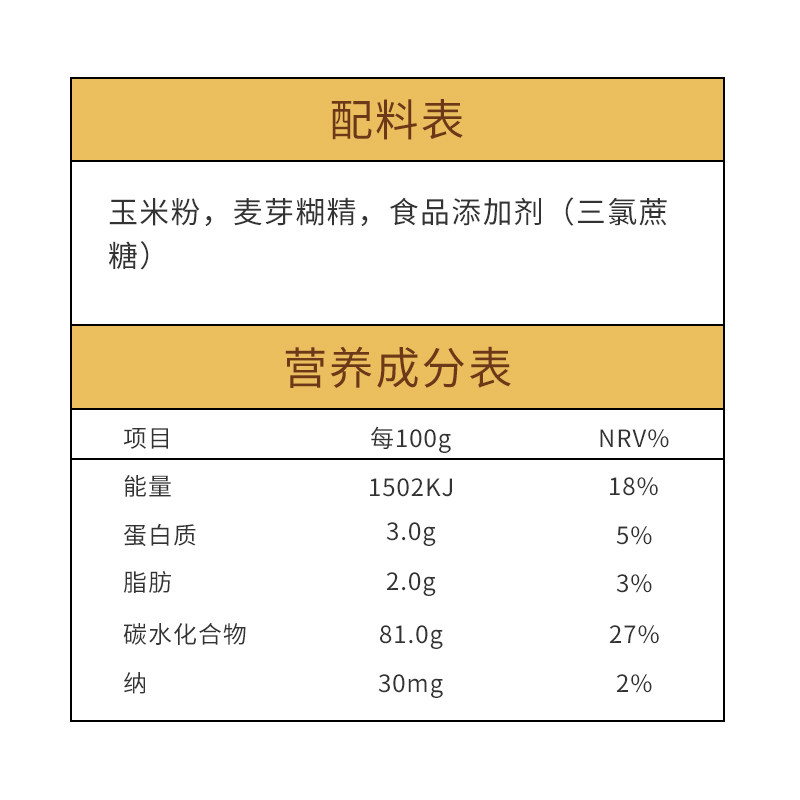 配料表

玉米粉，麦芽糊精，食品添加剂（三氯蔗糖）

营养成分表

| 项目 | 每100g | NRV% |
|---|---|---|
| 能量 | 1502KJ | 18% |
| 蛋白质 | 3.0g | 5% |
| 脂肪 | 2.0g | 3% |
| 碳水化合物 | 81.0g | 27% |
| 纳 | 30mg | 2% |